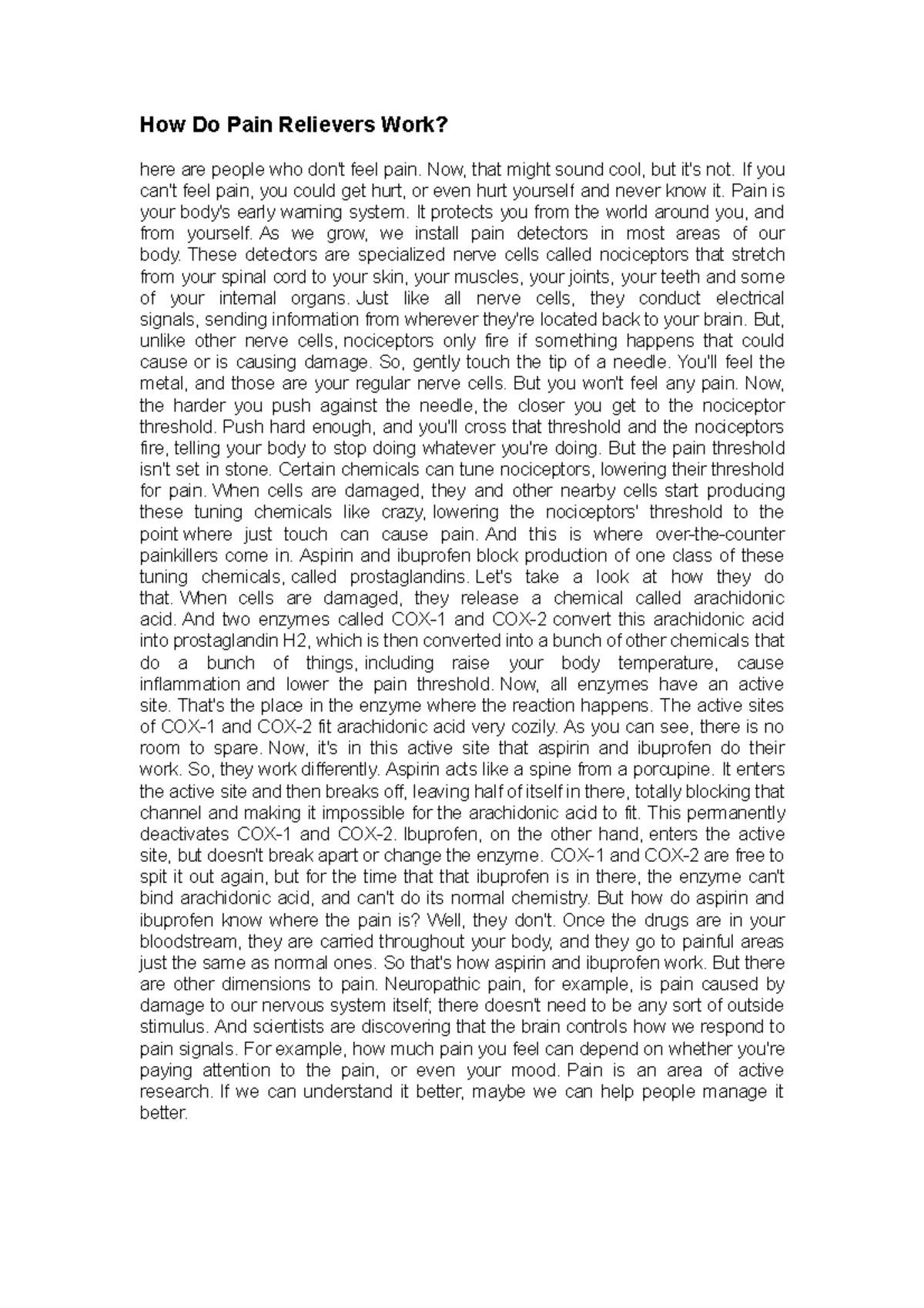 How Do Pain Relievers Work?

here are people who don't feel pain. Now, that might sound cool, but it's not. If you can't feel pain, you could get hurt, or even hurt yourself and never know it. Pain is your body's early warning system. It protects you from the world around you, and from yourself. As we grow, we install pain detectors in most areas of our body. These detectors are specialized nerve cells called nociceptors that stretch from your spinal cord to your skin, your muscles, your joints, your teeth and some of your internal organs. Just like all nerve cells, they conduct electrical signals, sending information from wherever they're located back to your brain. But, unlike other nerve cells, nociceptors only fire if something happens that could cause or is causing damage. So, gently touch the tip of a needle. You'll feel the metal, and those are your regular nerve cells. But you won't feel any pain. Now, the harder you push against the needle, the closer you get to the nociceptor threshold. Push hard enough, and you'll cross that threshold and the nociceptors fire, telling your body to stop doing whatever you're doing. But the pain threshold isn't set in stone. Certain chemicals can tune nociceptors, lowering their threshold for pain. When cells are damaged, they and other nearby cells start producing these tuning chemicals like crazy, lowering the nociceptors' threshold to the point where just touch can cause pain. And this is where over-the-counter painkillers come in. Aspirin and ibuprofen block production of one class of these tuning chemicals, called prostaglandins. Let's take a look at how they do that. When cells are damaged, they release a chemical called arachidonic acid. And two enzymes called COX-1 and COX-2 convert this arachidonic acid into prostaglandin H2, which is then converted into a bunch of other chemicals that do a bunch of things, including raise your body temperature, cause inflammation and lower the pain threshold. Now, all enzymes have an active site. That's the place in the enzyme where the reaction happens. The active sites of COX-1 and COX-2 fit arachidonic acid very cozily. As you can see, there is no room to spare. Now, it's in this active site that aspirin and ibuprofen do their work. So, they work differently. Aspirin acts like a spine from a porcupine. It enters the active site and then breaks off, leaving half of itself in there, totally blocking that channel and making it impossible for the arachidonic acid to fit. This permanently deactivates COX-1 and COX-2. Ibuprofen, on the other hand, enters the active site, but doesn't break apart or change the enzyme. COX-1 and COX-2 are free to spit it out again, but for the time that that ibuprofen is in there, the enzyme can't bind arachidonic acid, and can't do its normal chemistry. But how do aspirin and ibuprofen know where the pain is? Well, they don't. Once the drugs are in your bloodstream, they are carried throughout your body, and they go to painful areas just the same as normal ones. So that's how aspirin and ibuprofen work. But there are other dimensions to pain. Neuropathic pain, for example, is pain caused by damage to our nervous system itself; there doesn't need to be any sort of outside stimulus. And scientists are discovering that the brain controls how we respond to pain signals. For example, how much pain you feel can depend on whether you're paying attention to the pain, or even your mood. Pain is an area of active research. If we can understand it better, maybe we can help people manage it better.